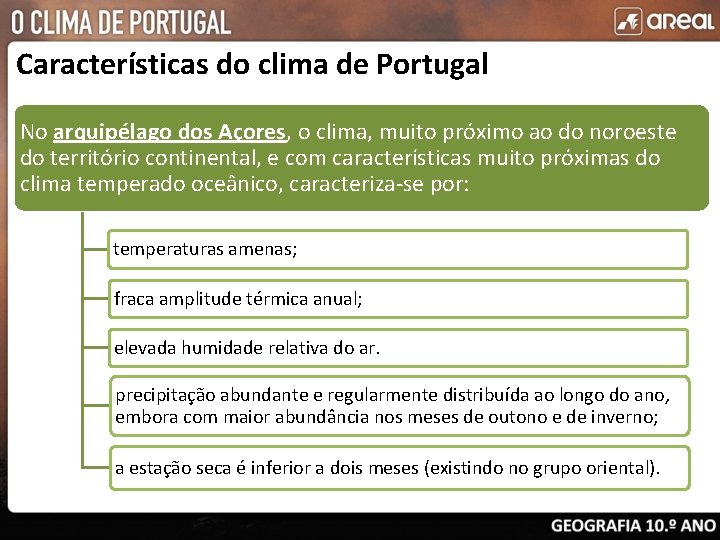 O CLIMA DE PORTUGAL

areal

Características do clima de Portugal

No arquipélago dos Açores, o clima, muito próximo ao do noroeste do território continental, e com características muito próximas do clima temperado oceânico, caracteriza-se por:

temperaturas amenas;

fraca amplitude térmica anual;

elevada humidade relativa do ar.

precipitação abundante e regularmente distribuída ao longo do ano, embora com maior abundância nos meses de outono e de inverno;

a estação seca é inferior a dois meses (existindo no grupo oriental).

GEOGRAFIA 10.º ANO